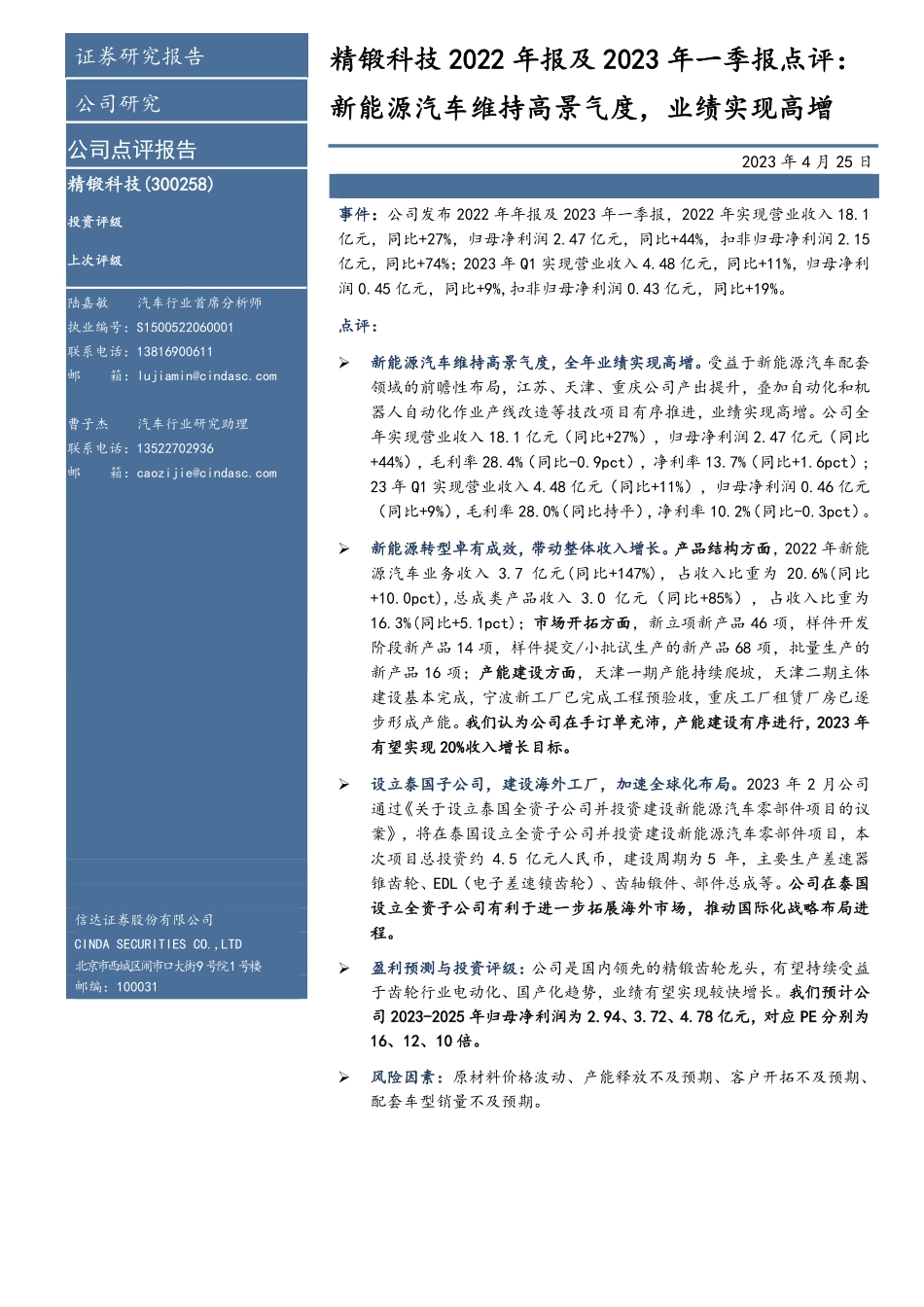 证券研究报告

公司研究

公司点评报告

精锻科技(300258)

投资评级

上次评级

陆嘉敏 汽车行业首席分析师
执业编号：S1500522060001
联系电话：13816900611
邮 箱：lujiamin@cindasc.com

曹子杰 汽车行业研究助理
联系电话：13522702936
邮 箱：caozijie@cindasc.com

信达证券股份有限公司
CINDA SECURITIES CO.,LTD
北京市西城区闹市口大街9号院1号楼
邮编：100031

精锻科技 2022 年报及 2023 年一季报点评：新能源汽车维持高景气度，业绩实现高增

2023 年 4 月 25 日

事件：公司发布 2022 年年报及 2023 年一季报，2022 年实现营业收入 18.1 亿元，同比+27%，归母净利润 2.47 亿元，同比+44%，扣非归母净利润 2.15 亿元，同比+74%；2023 年 Q1 实现营业收入 4.48 亿元，同比+11%，归母净利润 0.45 亿元，同比+9%，扣非归母净利润 0.43 亿元，同比+19%。

点评：

➢ 新能源汽车维持高景气度，全年业绩实现高增。受益于新能源汽车配套领域的前瞻性布局，江苏、天津、重庆公司产出提升，叠加自动化和机器人自动化作业产线改造等技改项目有序推进，业绩实现高增。公司全年实现营业收入 18.1 亿元（同比+27%），归母净利润 2.47 亿元（同比+44%），毛利率 28.4%（同比-0.9pct），净利率 13.7%（同比+1.6pct）；23 年 Q1 实现营业收入 4.48 亿元（同比+11%），归母净利润 0.46 亿元（同比+9%），毛利率 28.0%（同比持平），净利率 10.2%（同比-0.3pct）。

➢ 新能源转型卓有成效，带动整体收入增长。产品结构方面，2022 年新能源汽车业务收入 3.7 亿元(同比+147%)，占收入比重为 20.6%(同比+10.0pct)，总成类产品收入 3.0 亿元（同比+85%），占收入比重为 16.3%(同比+5.1pct)；市场开拓方面，新立项新产品 46 项，样件开发阶段新产品 14 项，样件提交/小批试生产的新产品 68 项，批量生产的新产品 16 项；产能建设方面，天津一期产能持续爬坡，天津二期主体建设基本完成，宁波新工厂已完成工程预验收，重庆工厂租赁厂房已逐步形成产能。我们认为公司在手订单充沛，产能建设有序进行，2023 年有望实现 20%收入增长目标。

➢ 设立泰国子公司，建设海外工厂，加速全球化布局。2023 年 2 月公司通过《关于设立泰国全资子公司并投资建设新能源汽车零部件项目的议案》，将在泰国设立全资子公司并投资建设新能源汽车零部件项目，本次项目总投资约 4.5 亿元人民币，建设周期为 5 年，主要生产差速器锥齿轮、EDL（电子差速锁齿轮）、齿轴锻件、部件总成等。公司在泰国设立全资子公司有利于进一步拓展海外市场，推动国际化战略布局进程。

➢ 盈利预测与投资评级：公司是国内领先的精锻齿轮龙头，有望持续受益于齿轮行业电动化、国产化趋势，业绩有望实现较快增长。我们预计公司 2023-2025 年归母净利润为 2.94、3.72、4.78 亿元，对应 PE 分别为 16、12、10 倍。

➢ 风险因素：原材料价格波动、产能释放不及预期、客户开拓不及预期、配套车型销量不及预期。